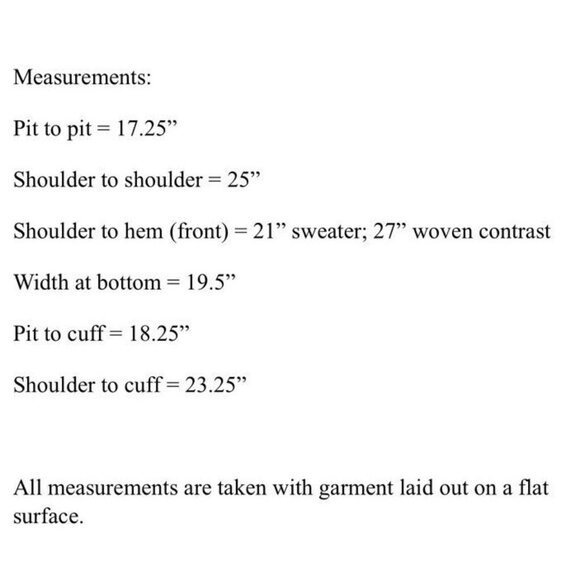 Measurements:

Pit to pit = 17.25”

Shoulder to shoulder = 25”

Shoulder to hem (front) = 21” sweater; 27” woven contrast

Width at bottom = 19.5”

Pit to cuff = 18.25”

Shoulder to cuff = 23.25”

All measurements are taken with garment laid out on a flat surface.